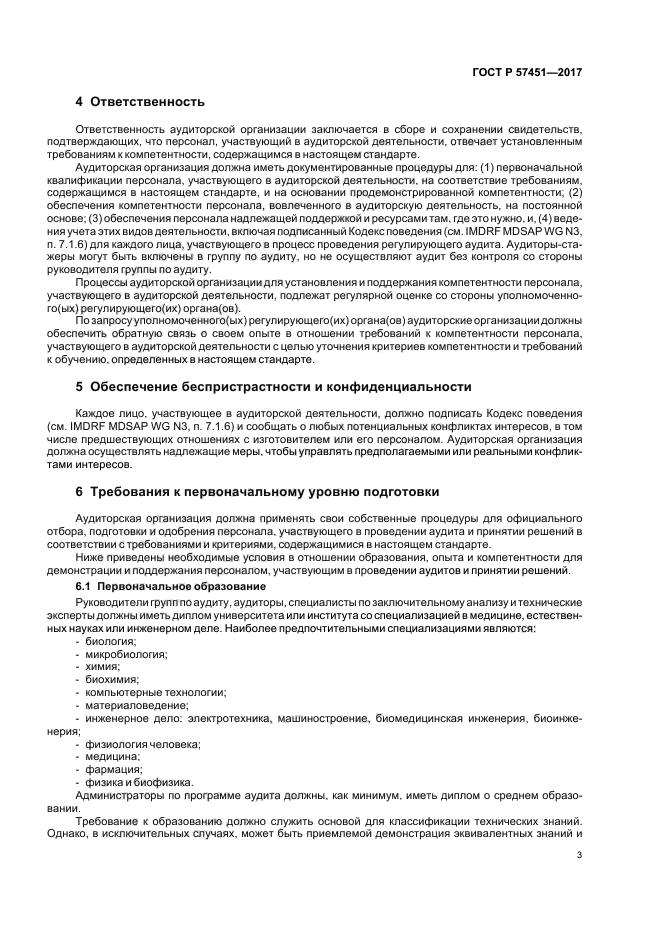 ГОСТ Р 57451—2017

4 Ответственность

Ответственность аудиторской организации заключается в сборе и сохранении свидетельств, подтверждающих, что персонал, участвующий в аудиторской деятельности, отвечает установленным требованиям к компетентности, содержащимся в настоящем стандарте.

Аудиторская организация должна иметь документированные процедуры для: (1) первоначальной квалификации персонала, участвующего в аудиторской деятельности, на соответствие требованиям, содержащимся в настоящем стандарте, и на основании продемонстрированной компетентности; (2) обеспечения компетентности персонала, вовлеченного в аудиторскую деятельность, на постоянной основе; (3) обеспечения персонала надлежащей поддержкой и ресурсами там, где это нужно, и, (4) ведения учета этих видов деятельности, включая подписанный Кодекс поведения (см. IMDRF MDSAP WG N3, п. 7.1.6) для каждого лица, участвующего в процесс проведения регулирующего аудита. Аудиторы-стажеры могут быть включены в группу по аудиту, но не осуществляют аудит без контроля со стороны руководителя группы по аудиту.

Процессы аудиторской организации для установления и поддержания компетентности персонала, участвующего в аудиторской деятельности, подлежат регулярной оценке со стороны уполномоченного(ых) регулирующего(их) органа(ов).

По запросу уполномоченного(ых) регулирующего(их) органа(ов) аудиторские организации должны обеспечить обратную связь о своем опыте в отношении требований к компетентности персонала, участвующего в аудиторской деятельности с целью уточнения критериев компетентности и требований к обучению, определенных в настоящем стандарте.

5 Обеспечение беспристрастности и конфиденциальности

Каждое лицо, участвующее в аудиторской деятельности, должно подписать Кодекс поведения (см. IMDRF MDSAP WG N3, п. 7.1.6) и сообщать о любых потенциальных конфликтах интересов, в том числе предшествующих отношениях с изготовителем или его персоналом. Аудиторская организация должна осуществлять надлежащие меры, чтобы управлять предполагаемыми или реальными конфликтами интересов.

6 Требования к первоначальному уровню подготовки

Аудиторская организация должна применять свои собственные процедуры для официального отбора, подготовки и одобрения персонала, участвующего в проведении аудита и принятии решений в соответствии с требованиями и критериями, содержащимися в настоящем стандарте.

Ниже приведены необходимые условия в отношении образования, опыта и компетентности для демонстрации и поддержания персоналом, участвующим в проведении аудитов и принятии решений.

6.1 Первоначальное образование

Руководители групп по аудиту, аудиторы, специалисты по заключительному анализу и технические эксперты должны иметь диплом университета или института со специализацией в медицине, естественных науках или инженерном деле. Наиболее предпочтительными специализациями являются:
- биология;
- микробиология;
- химия;
- биохимия;
- компьютерные технологии;
- материаловедение;
- инженерное дело: электротехника, машиностроение, биомедицинская инженерия, биоинженерия;
- физиология человека;
- медицина;
- фармация;
- физика и биофизика.

Администраторы по программе аудита должны, как минимум, иметь диплом о среднем образовании.

Требование к образованию должно служить основой для классификации технических знаний. Однако, в исключительных случаях, может быть приемлемой демонстрация эквивалентных знаний и

3